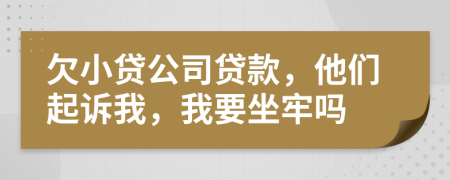 欠小贷公司贷款，他们起诉我，我要坐牢吗